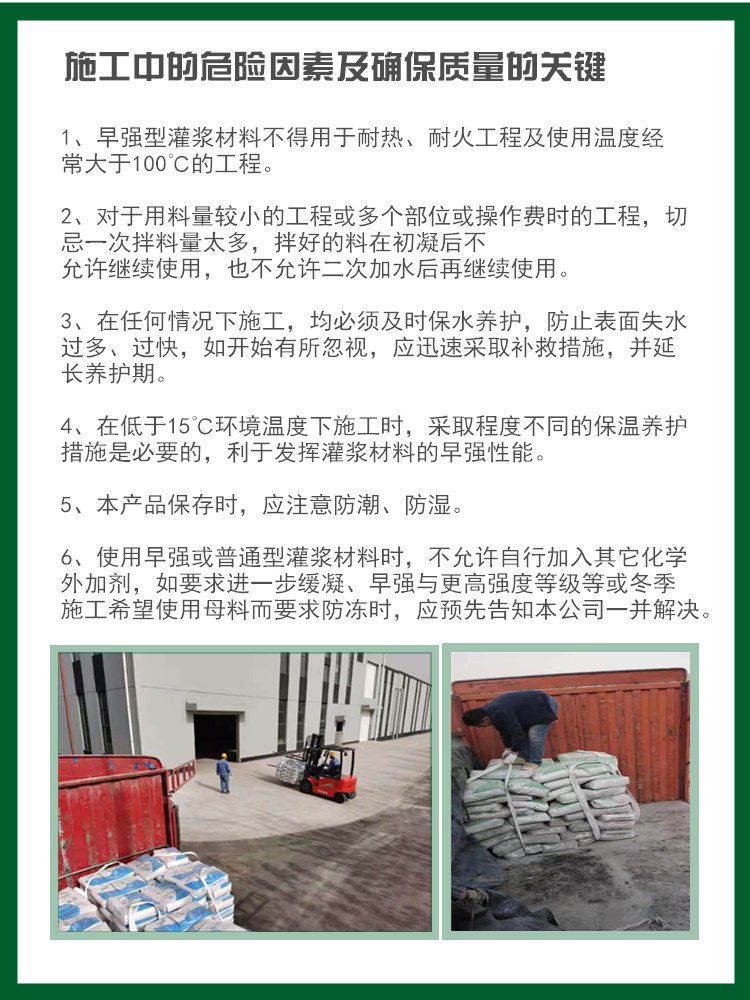 施工中的危险因素及确保质量的关键

1、早强型灌浆材料不得用于耐热、耐火工程及使用温度经常大于100℃的工程。

2、对于用料量较小的工程或多个部位或操作费时的工程，切忌一次拌料量太多，拌好的料在初凝后不允许继续使用，也不允许二次加水后再继续使用。

3、在任何情况下施工，均必须及时保水养护，防止表面失水过多、过快，如开始有所忽视，应迅速采取补救措施，并延长养护期。

4、在低于15℃环境温度下施工时，采取程度不同的保温养护措施是必要的，利于发挥灌浆材料的早强性能。

5、本产品保存时，应注意防潮、防湿。

6、使用早强或普通型灌浆材料时，不允许自行加入其它化学外加剂，如要求进一步缓凝、早强与更高强度等级等或冬季施工希望使用母料而要求防冻时，应预先告知本公司一并解决。